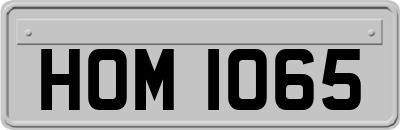 HOM 1065